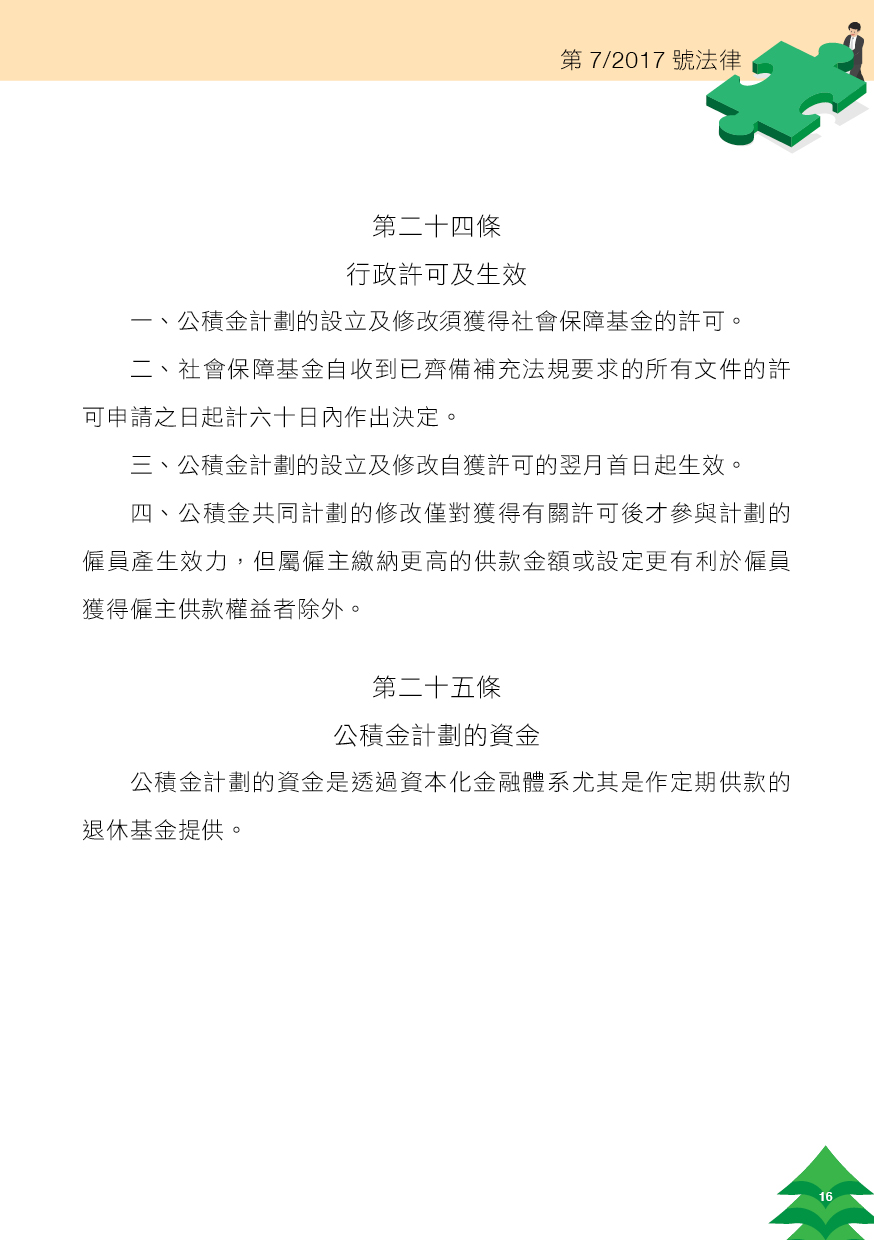 第 7/2017 號法律

第二十四條
行政許可及生效

一、公積金計劃的設立及修改須獲得社會保障基金的許可。

二、社會保障基金自收到已齊備補充法規要求的所有文件的許可申請之日起計六十日內作出決定。

三、公積金計劃的設立及修改自獲許可的翌月首日起生效。

四、公積金共同計劃的修改僅對獲得有關許可後才參與計劃的僱員產生效力，但屬僱主繳納更高的供款金額或設定更有利於僱員獲得僱主供款權益者除外。

第二十五條
公積金計劃的資金

公積金計劃的資金是透過資本化金融體系尤其是作定期供款的退休基金提供。

16